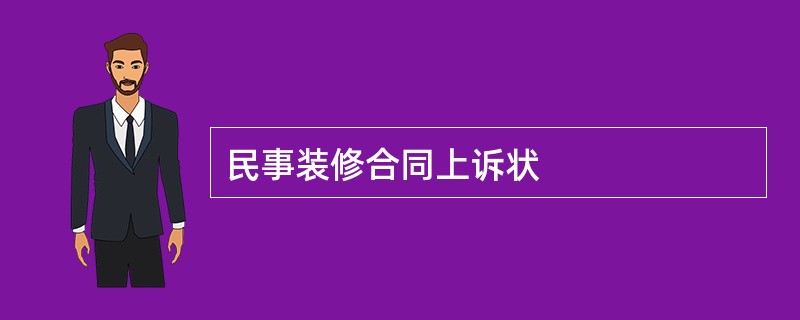 民事装修合同上诉状